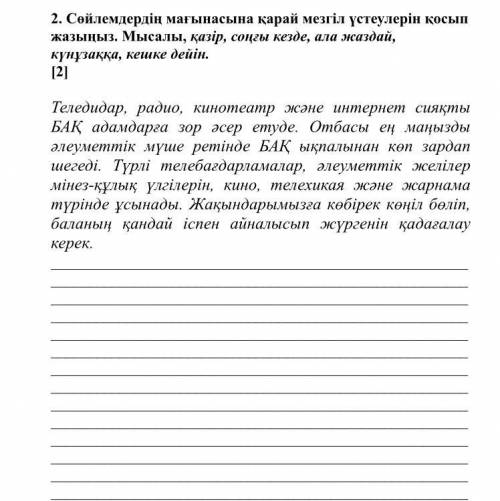 2. Сөйлемдердің мағынасына қарай мезгіл үстеулерін қосып жазыңыз. Мысалы, қазір, соңғы кезде, ала жаздай, күнұзаққа, кешке дейін.
[2]

Теледидар, радио, кинотеатр және интернет сияқты БАҚ адамдарға зор әсер етуде. Отбасы ең маңызды әлеуметтік мүше ретінде БАҚ ықпалынан көп зардап шегеді. Түрлі телебағдарламалар, әлеуметтік желілер мінез-құлық үлгілерін, кино, телехикая және жарнама түрінде ұсынады. Жақындарымызға көбірек көңіл бөліп, баланың қандай іспен айналысып жүргенін қадағалау керек.